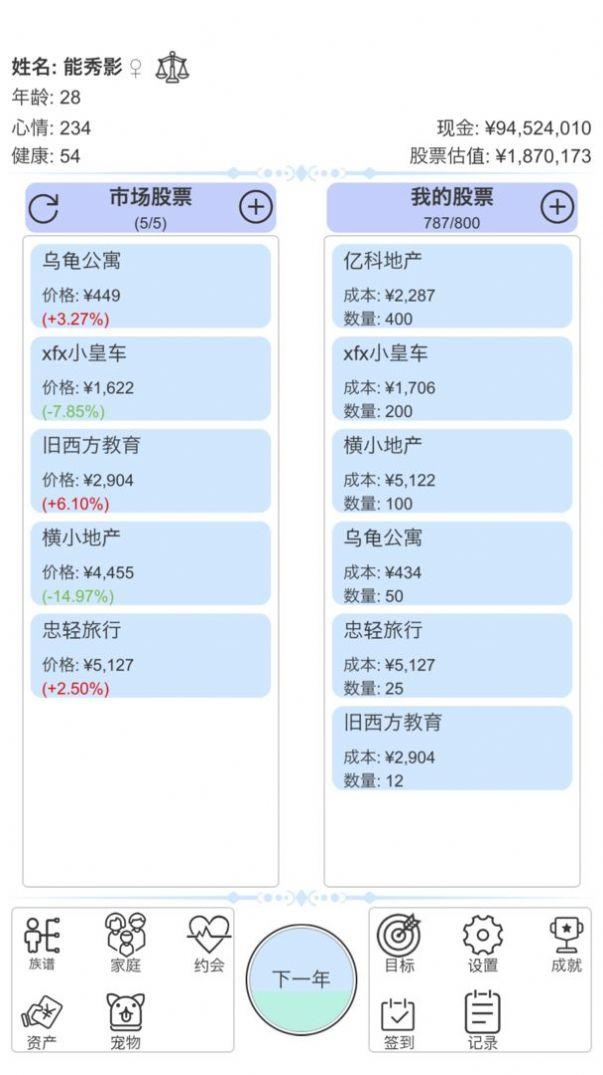 姓名: 能秀影 ♀
年龄: 28
心情: 234
健康: 54

现金: ¥94,524,010
股票估值: ¥1,870,173

市场股票
(5/5)

乌龟公寓
价格: ¥449
(+3.27%)

xfx小皇车
价格: ¥1,622
(-7.85%)

旧西方教育
价格: ¥2,904
(+6.10%)

横小地产
价格: ¥4,455
(-14.97%)

忠轻旅行
价格: ¥5,127
(+2.50%)

我的股票
787/800

亿科地产
成本: ¥2,287
数量: 400

xfx小皇车
成本: ¥1,706
数量: 200

横小地产
成本: ¥5,122
数量: 100

乌龟公寓
成本: ¥434
数量: 50

忠轻旅行
成本: ¥5,127
数量: 25

旧西方教育
成本: ¥2,904
数量: 12

族谱
家庭
约会
资产
宠物

下一年

目标
设置
成就
签到
记录